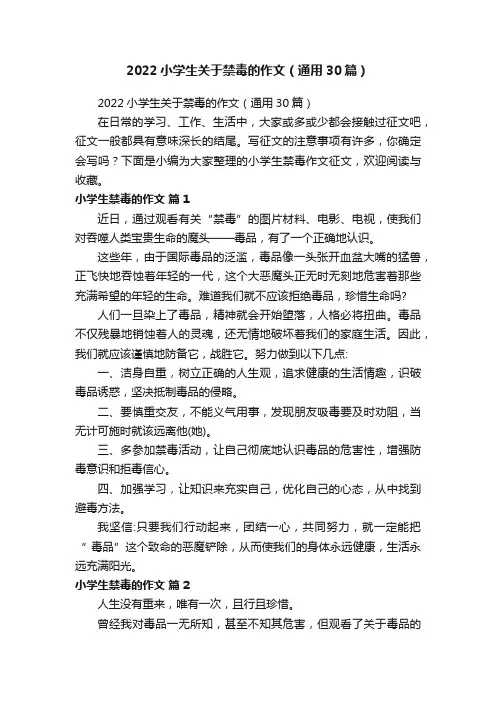 2022 小学生关于禁毒的作文（通用 30 篇）

2022 小学生关于禁毒的作文（通用 30 篇）

在日常的学习、工作、生活中，大家或多或少都会接触过征文吧，征文一般都具有意味深长的结尾。写征文的注意事项有许多，你确定会写吗？下面是小编为大家整理的小学生禁毒作文征文，欢迎阅读与收藏。

小学生禁毒的作文 篇 1

近日，通过观看有关“禁毒”的图片材料、电影、电视，使我们对吞噬人类宝贵生命的魔头——毒品，有了一个正确地认识。

这些年，由于国际毒品的泛滥，毒品像一头张开血盆大嘴的猛兽，正飞快地吞蚀着年轻的一代，这个大恶魔头正无时无刻地危害着那些充满希望的年轻的生命。难道我们就不应该拒绝毒品，珍惜生命吗?

人们一旦染上了毒品，精神就会开始堕落，人格必将扭曲。毒品不仅残暴地销蚀着人的灵魂，还无情地破坏着我们的家庭生活。因此，我们就应该谨慎地防备它，战胜它。努力做到以下几点:

一、洁身自重，树立正确的人生观，追求健康的生活情趣，识破毒品诱惑，坚决抵制毒品的侵略。

二、要慎重交友，不能义气用事，发现朋友吸毒要及时劝阻，当无计可施时就该远离他(她)。

三、多参加禁毒活动，让自己彻底地认识毒品的危害性，增强防毒意识和拒毒信心。

四、加强学习，让知识来充实自己，优化自己的心态，从中找到避毒方法。

我坚信:只要我们行动起来，团结一心，共同努力，就一定能把“毒品”这个致命的恶魔铲除，从而使我们的身体永远健康，生活永远充满阳光。

小学生禁毒的作文 篇 2

人生没有重来，唯有一次，且行且珍惜。

曾经我对毒品一无所知，甚至不知其危害，但观看了关于毒品的